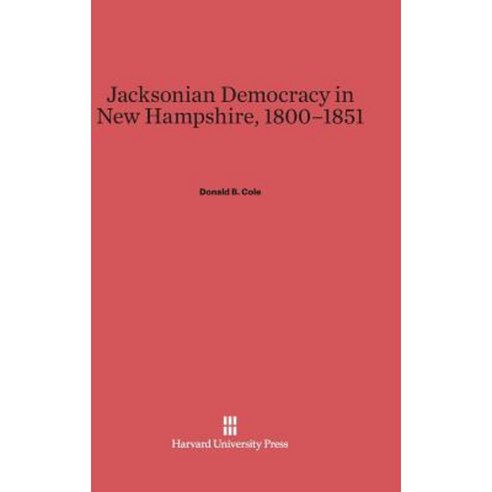 Jacksonian Democracy in New Hampshire, 1800–1851

Donald B. Cole

Harvard University Press